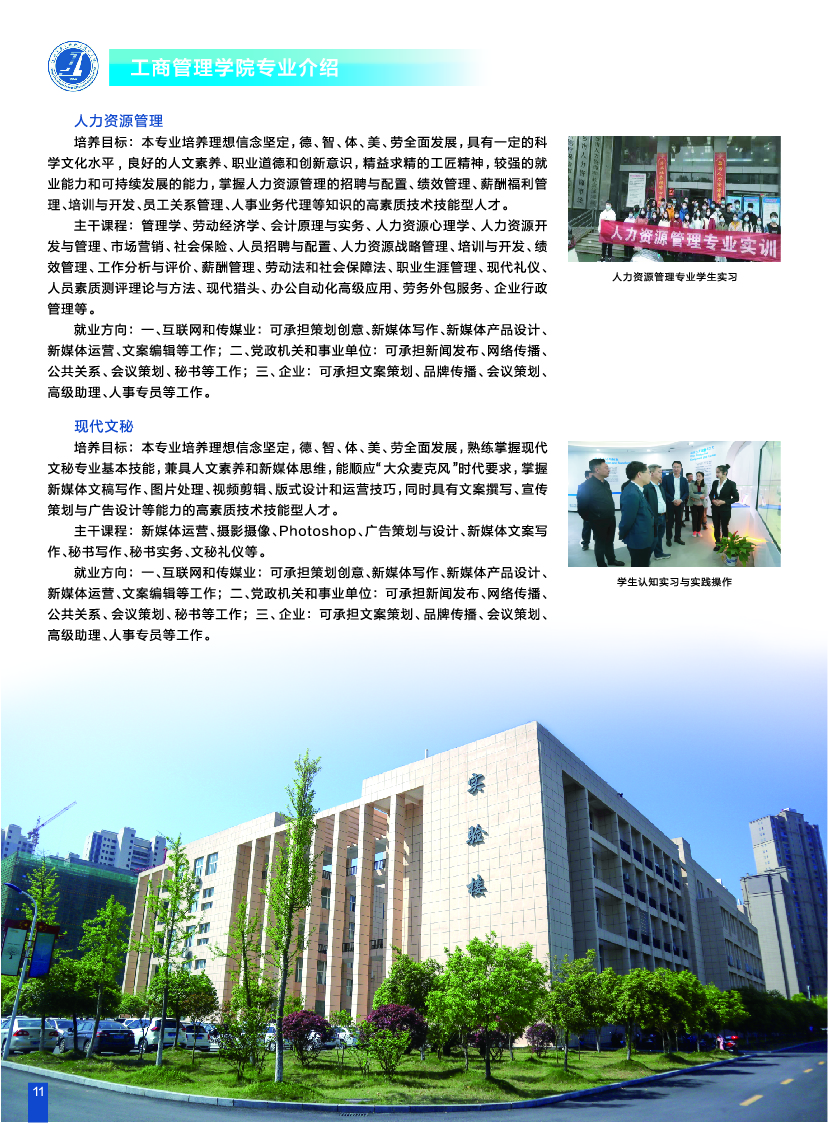 工商管理学院专业介绍

人力资源管理

培养目标：本专业培养理想信念坚定，德、智、体、美、劳全面发展，具有一定的科学文化水平，良好的人文素养、职业道德和创新意识，精益求精的工匠精神，较强的就业能力和可持续发展的能力，掌握人力资源管理的招聘与配置、绩效管理、薪酬福利管理、培训与开发、员工关系管理、人事业务代理等知识的高素质技术技能型人才。

主干课程：管理学、劳动经济学、会计原理与实务、人力资源心理学、人力资源开发与管理、市场营销、社会保险、人员招聘与配置、人力资源战略管理、培训与开发、绩效管理、工作分析与评价、薪酬管理、劳动法和社会保障法、职业生涯管理、现代礼仪、人员素质测评理论与方法、现代猎头、办公自动化高级应用、劳务外包服务、企业行政管理等。

就业方向：一、互联网和传媒业：可承担策划创意、新媒体写作、新媒体产品设计、新媒体运营、文案编辑等工作；二、党政机关和事业单位：可承担新闻发布、网络传播、公共关系、会议策划、秘书等工作；三、企业：可承担文案策划、品牌传播、会议策划、高级助理、人事专员等工作。

人力资源管理专业实训

人力资源管理专业学生实习

现代文秘

培养目标：本专业培养理想信念坚定，德、智、体、美、劳全面发展，熟练掌握现代文秘专业基本技能，兼具人文素养和新媒体思维，能顺应“大众麦克风”时代要求，掌握新媒体文稿写作、图片处理、视频剪辑、版式设计和运营技巧，同时具有文案撰写、宣传策划与广告设计等能力的高素质技术技能型人才。

主干课程：新媒体运营、摄影摄像、Photoshop、广告策划与设计、新媒体文案写作、秘书写作、秘书实务、文秘礼仪等。

就业方向：一、互联网和传媒业：可承担策划创意、新媒体写作、新媒体产品设计、新媒体运营、文案编辑等工作；二、党政机关和事业单位：可承担新闻发布、网络传播、公共关系、会议策划、秘书等工作；三、企业：可承担文案策划、品牌传播、会议策划、高级助理、人事专员等工作。

学生认知实习与实践操作

实验楼

11